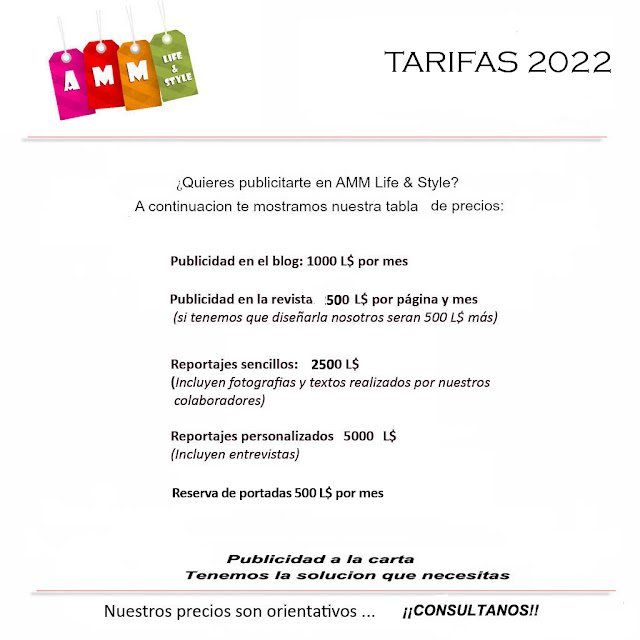 A M M LIFE & STYLE

TARIFAS 2022

¿Quieres publicitarte en AMM Life & Style?
A continuacion te mostramos nuestra tabla de precios:

Publicidad en el blog: 1000 L$ por mes

Publicidad en la revista 500 L$ por página y mes
(si tenemos que diseñarla nosotros seran 500 L$ más)

Reportajes sencillos: 2500 L$
(Incluyen fotografias y textos realizados por nuestros colaboradores)

Reportajes personalizados 5000 L$
(Incluyen entrevistas)

Reserva de portadas 500 L$ por mes

Publicidad a la carta
Tenemos la solucion que necesitas

Nuestros precios son orientativos ... ¡¡CONSULTANOS!!